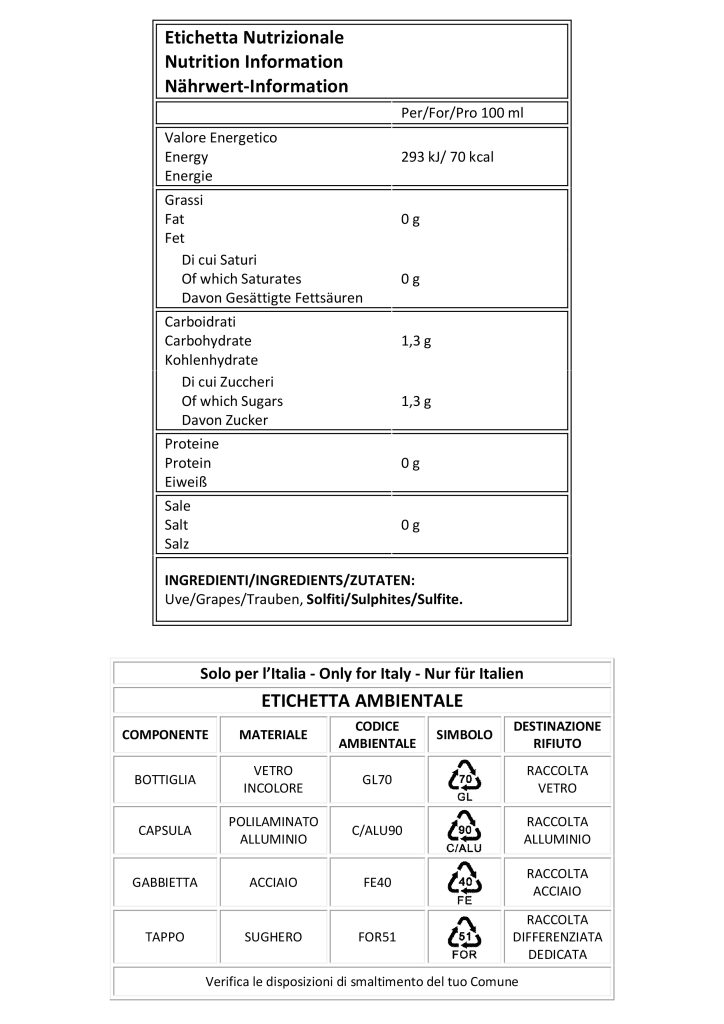 Etichetta Nutrizionale
Nutrition Information
Nährwert-Information

Per/For/Pro 100 ml

Valore Energetico
Energy
Energie
293 kJ/ 70 kcal

Grassi
Fat
Fet
0 g

Di cui Saturi
Of which Saturates
Davon Gesättigte Fettsäuren
0 g

Carboidrati
Carbohydrate
Kohlenhydrate
1,3 g

Di cui Zuccheri
Of which Sugars
Davon Zucker
1,3 g

Proteine
Protein
Eiweiß
0 g

Sale
Salt
Salz
0 g

INGREDIENTI/INGREDIENTS/ZUTATEN:
Uve/Grapes/Trauben, Solfiti/Sulphites/Sulfite.

Solo per l'Italia - Only for Italy - Nur für Italien

ETICHETTA AMBIENTALE

| COMPONENTE | MATERIALE | CODICE AMBIENTALE | SIMBOLO | DESTINAZIONE RIFIUTO |
|---|---|---|---|---|
| BOTTIGLIA | VETRO INCOLORE | GL70 | 70 GL | RACCOLTA VETRO |
| CAPSULA | POLILAMINATO ALLUMINIO | C/ALU90 | 90 C/ALU | RACCOLTA ALLUMINIO |
| GABBIETTA | ACCIAIO | FE40 | 40 FE | RACCOLTA ACCIAIO |
| TAPPO | SUGHERO | FOR51 | 51 FOR | RACCOLTA DIFFERENZIATA DEDICATA |

Verifica le disposizioni di smaltimento del tuo Comune